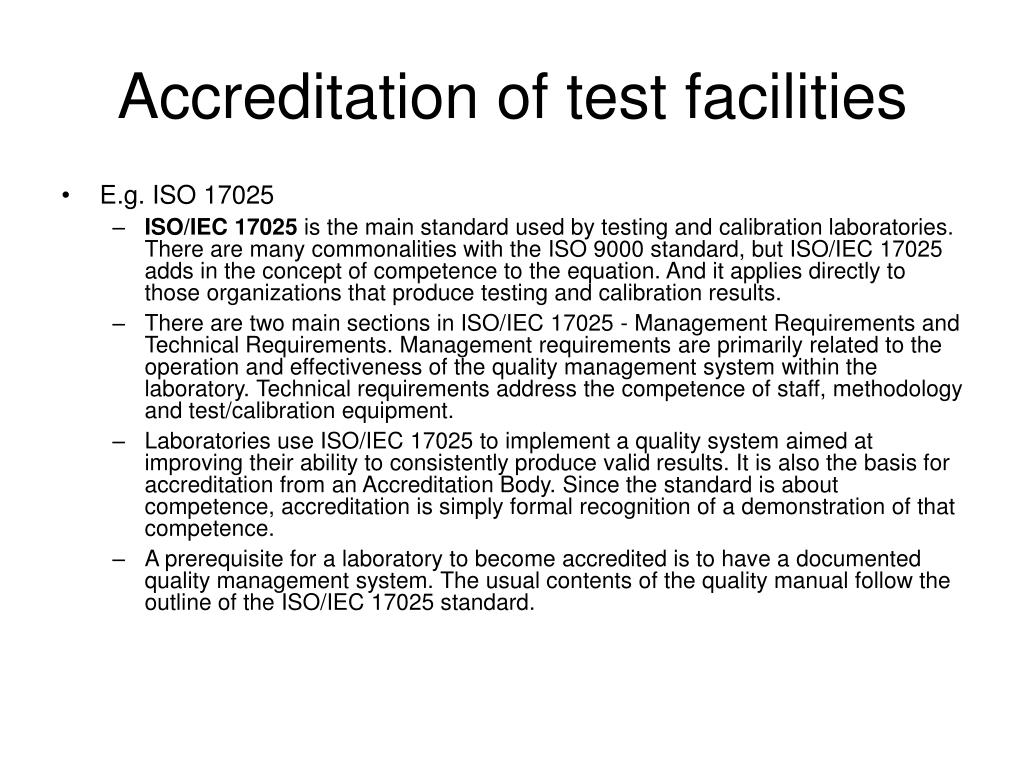 Accreditation of test facilities

• E.g. ISO 17025
– ISO/IEC 17025 is the main standard used by testing and calibration laboratories. There are many commonalities with the ISO 9000 standard, but ISO/IEC 17025 adds in the concept of competence to the equation. And it applies directly to those organizations that produce testing and calibration results.
– There are two main sections in ISO/IEC 17025 - Management Requirements and Technical Requirements. Management requirements are primarily related to the operation and effectiveness of the quality management system within the laboratory. Technical requirements address the competence of staff, methodology and test/calibration equipment.
– Laboratories use ISO/IEC 17025 to implement a quality system aimed at improving their ability to consistently produce valid results. It is also the basis for accreditation from an Accreditation Body. Since the standard is about competence, accreditation is simply formal recognition of a demonstration of that competence.
– A prerequisite for a laboratory to become accredited is to have a documented quality management system. The usual contents of the quality manual follow the outline of the ISO/IEC 17025 standard.